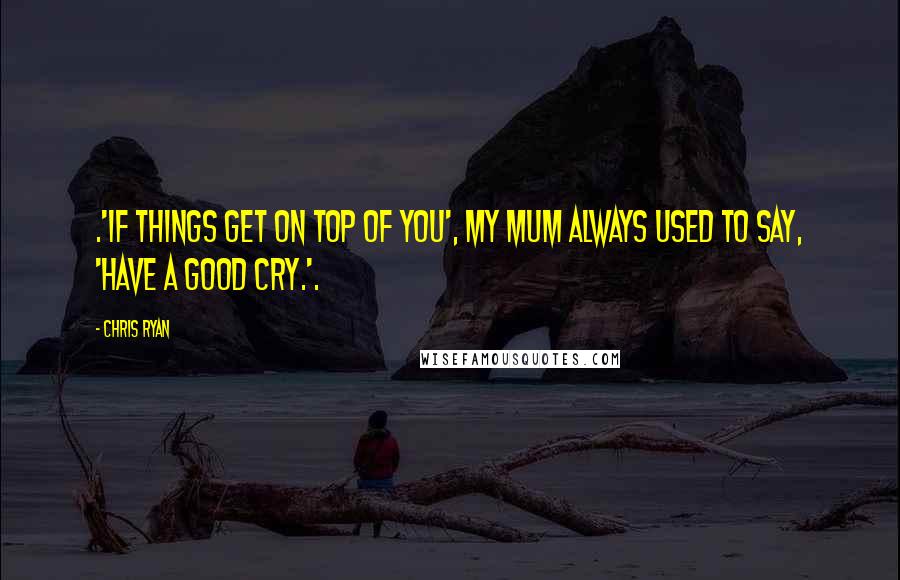 .'IF THINGS GET ON TOP OF YOU', MY MUM ALWAYS USED TO SAY, 'HAVE A GOOD CRY.'.

- CHRIS RYAN

WISEFAMOUSQUOTES.COM